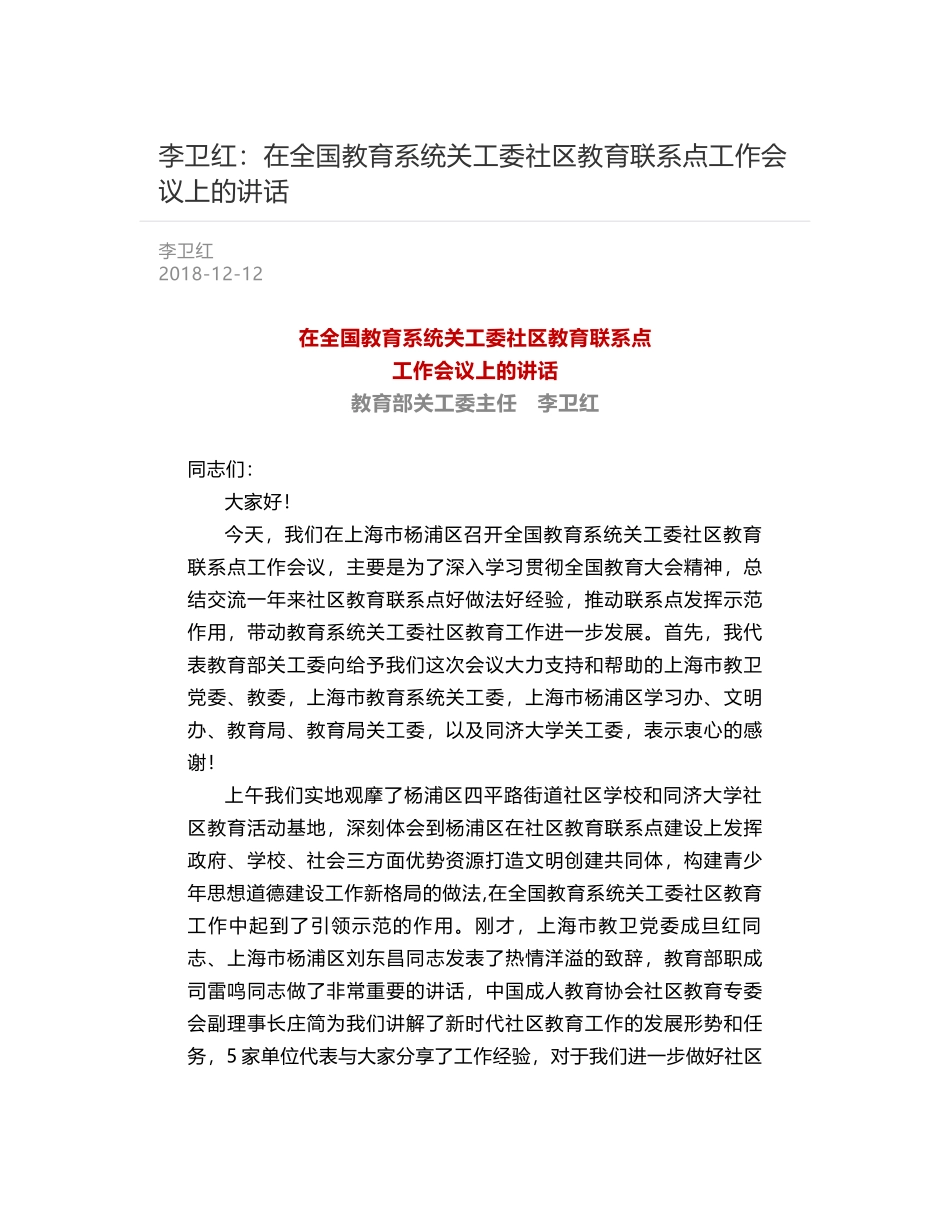 李卫红：在全国教育系统关工委社区教育联系点工作会议上的讲话

李卫红
2018-12-12

在全国教育系统关工委社区教育联系点
工作会议上的讲话
教育部关工委主任　李卫红

同志们：

大家好！

今天，我们在上海市杨浦区召开全国教育系统关工委社区教育联系点工作会议，主要是为了深入学习贯彻全国教育大会精神，总结交流一年来社区教育联系点好做法好经验，推动联系点发挥示范作用，带动教育系统关工委社区教育工作进一步发展。首先，我代表教育部关工委向给予我们这次会议大力支持和帮助的上海市教卫党委、教委，上海市教育系统关工委，上海市杨浦区学习办、文明办、教育局、教育局关工委，以及同济大学关工委，表示衷心的感谢！

上午我们实地观摩了杨浦区四平路街道社区学校和同济大学社区教育活动基地，深刻体会到杨浦区在社区教育联系点建设上发挥政府、学校、社会三方面优势资源打造文明创建共同体，构建青少年思想道德建设工作新格局的做法,在全国教育系统关工委社区教育工作中起到了引领示范的作用。刚才，上海市教卫党委成旦红同志、上海市杨浦区刘东昌同志发表了热情洋溢的致辞，教育部职成司雷鸣同志做了非常重要的讲话，中国成人教育协会社区教育专委会副理事长庄简为我们讲解了新时代社区教育工作的发展形势和任务，5 家单位代表与大家分享了工作经验，对于我们进一步做好社区